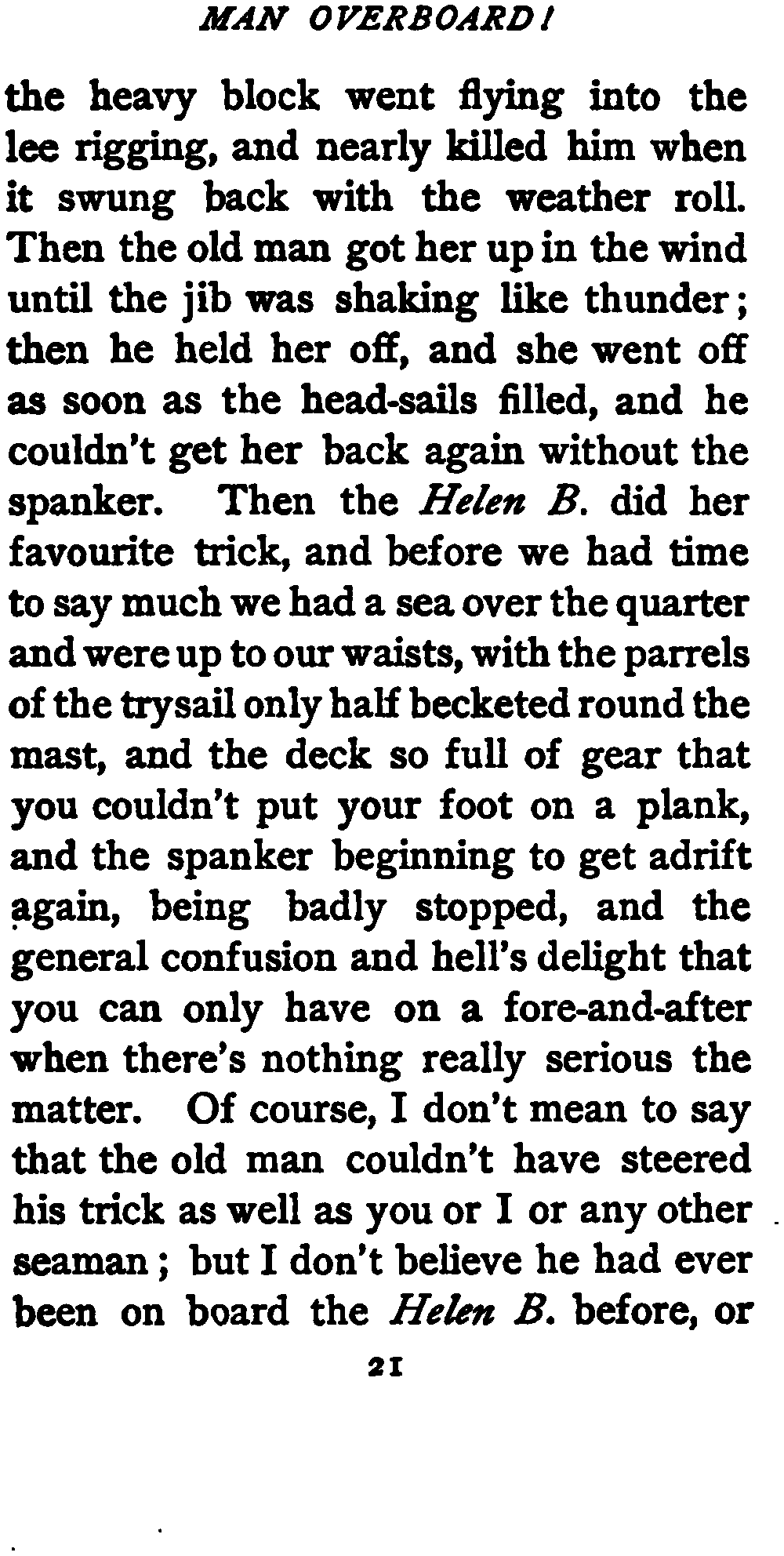 MAN OVERBOARD!

the heavy block went flying into the lee rigging, and nearly killed him when it swung back with the weather roll. Then the old man got her up in the wind until the jib was shaking like thunder; then he held her off, and she went off as soon as the head-sails filled, and he couldn't get her back again without the spanker. Then the Helen B. did her favourite trick, and before we had time to say much we had a sea over the quarter and were up to our waists, with the parrels of the trysail only half becketed round the mast, and the deck so full of gear that you couldn't put your foot on a plank, and the spanker beginning to get adrift again, being badly stopped, and the general confusion and hell's delight that you can only have on a fore-and-after when there's nothing really serious the matter. Of course, I don't mean to say that the old man couldn't have steered his trick as well as you or I or any other seaman; but I don't believe he had ever been on board the Helen B. before, or

21